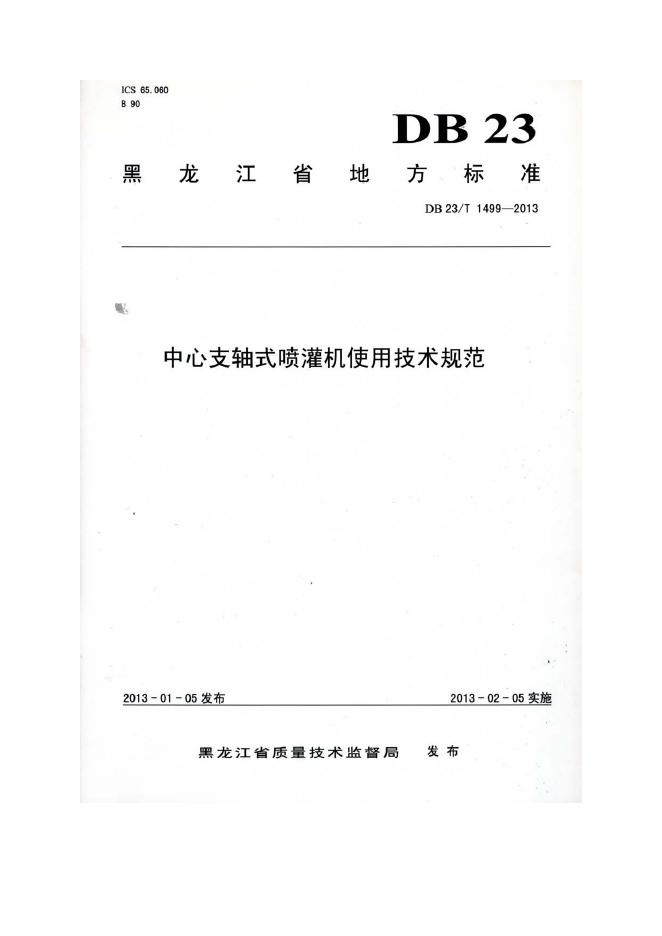 ICS 65.060
B 90

DB 23

黑龙江省地方标准

DB 23/T 1499—2013

中心支轴式喷灌机使用技术规范

2013-01-05发布 2013-02-05实施

黑龙江省质量技术监督局 发布